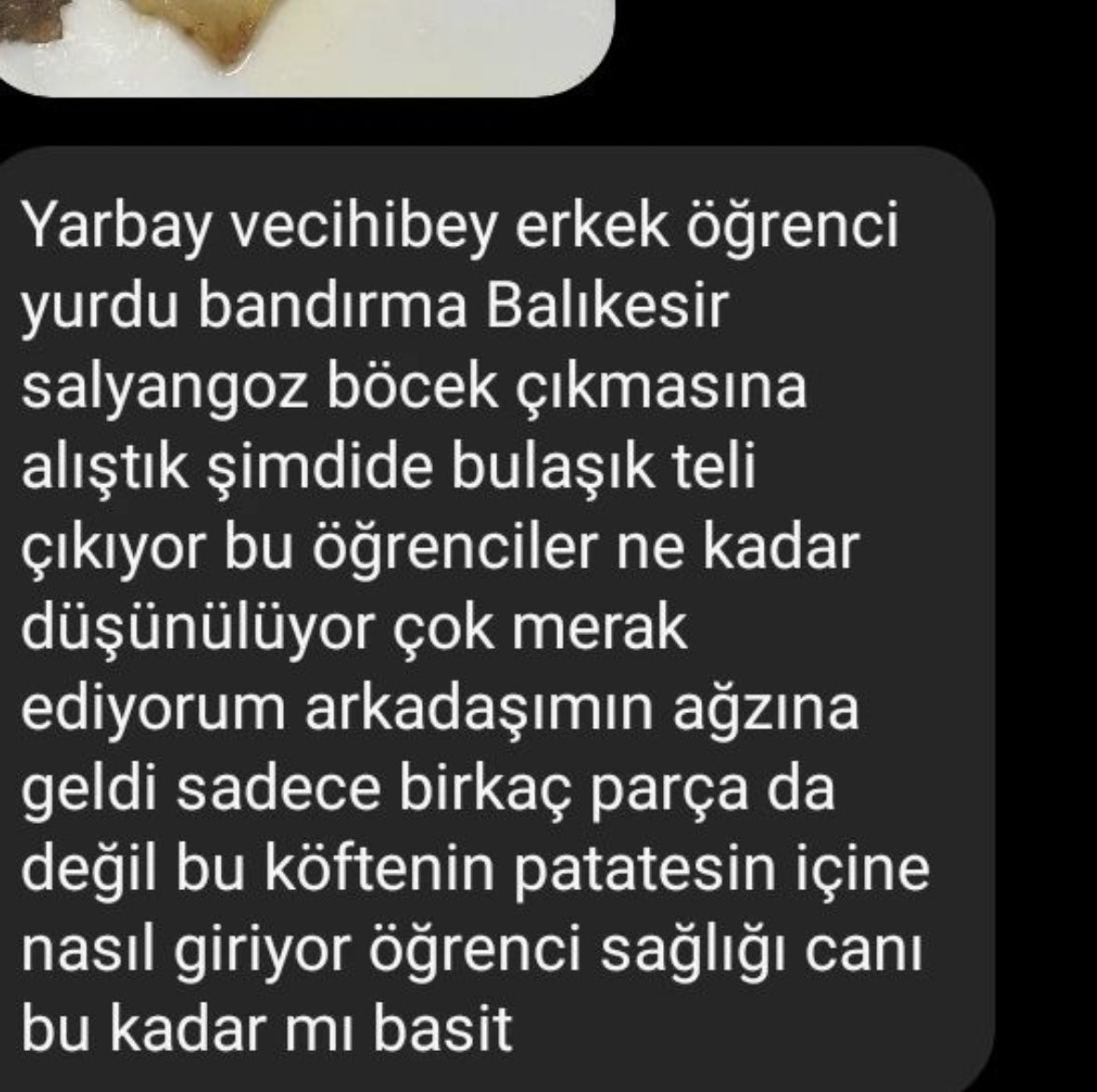 Yarbay vecihibey erkek öğrenci yurdu bandırma Balıkesir salyangoz böcek çıkmasına alıştık şimdide bulaşık teli çıkıyor bu öğrenciler ne kadar düşünülüyor çok merak ediyorum arkadaşımın ağzına geldi sadece birkaç parça da değil bu köftenin patatesin içine nasıl giriyor öğrenci sağlığı canı bu kadar mı basit